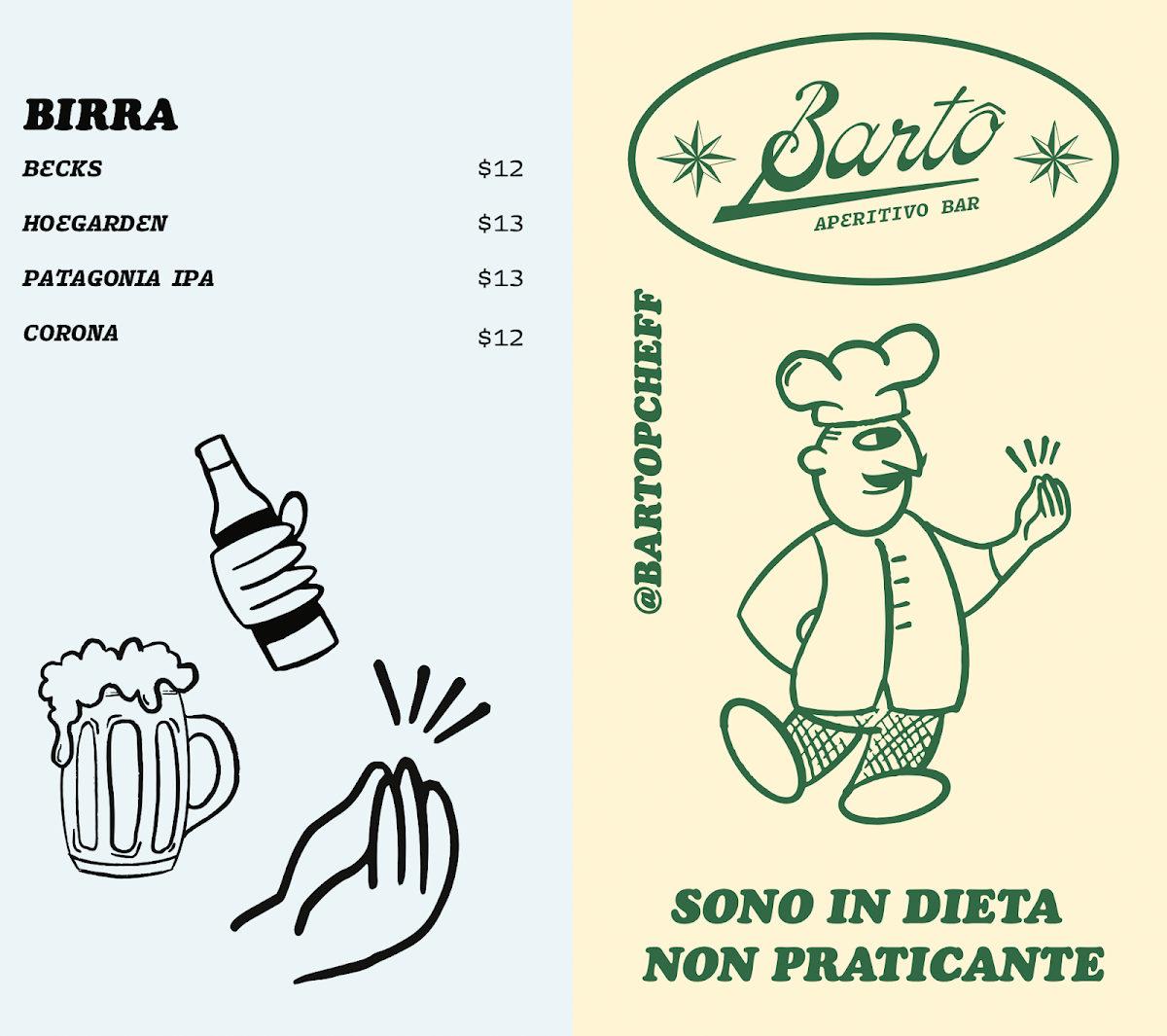 BIRRA

BECKS $12

HOEGARDEN $13

PATAGONIA IPA $13

CORONA $12

Bartô
APERITIVO BAR

@BARTOPCHEFF

SONO IN DIETA
NON PRATICANTE